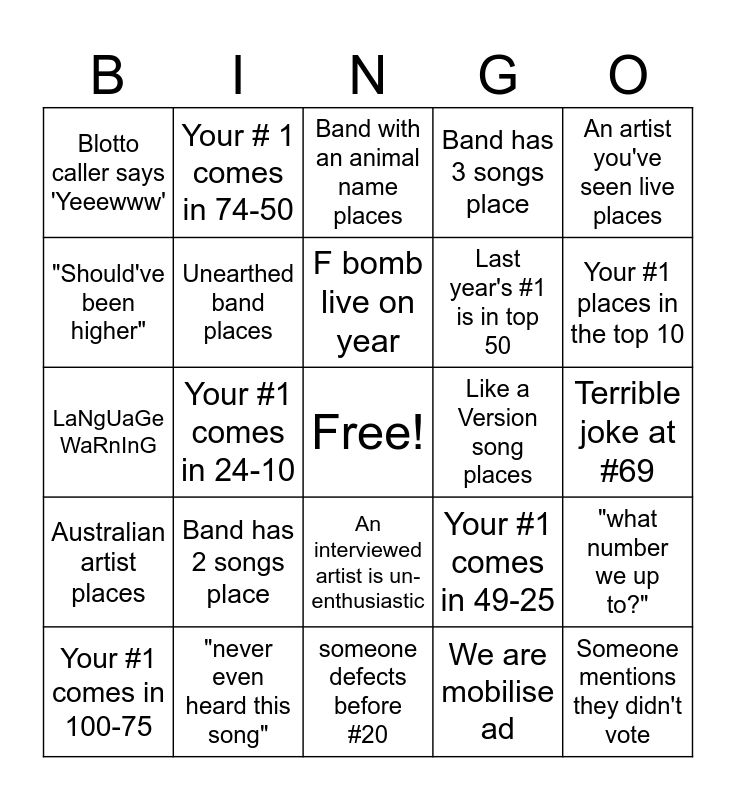 | B | I | N | G | O |
|---|---|---|---|---|
| Blotto caller says 'Yeeewww' | Your # 1 comes in 74-50 | Band with an animal name places | Band has 3 songs place | An artist you've seen live places |
| "Should've been higher" | Unearthed band places | F bomb live on year | Last year's #1 is in top 50 | Your #1 places in the top 10 |
| LaNgUaGe WaRnInG | Your #1 comes in 24-10 | Free! | Like a Version song places | Terrible joke at #69 |
| Australian artist places | Band has 2 songs place | An interviewed artist is un-enthusiastic | Your #1 comes in 49-25 | "what number we up to?" |
| Your #1 comes in 100-75 | "never even heard this song" | someone defects before #20 | We are mobilise ad | Someone mentions they didn't vote |